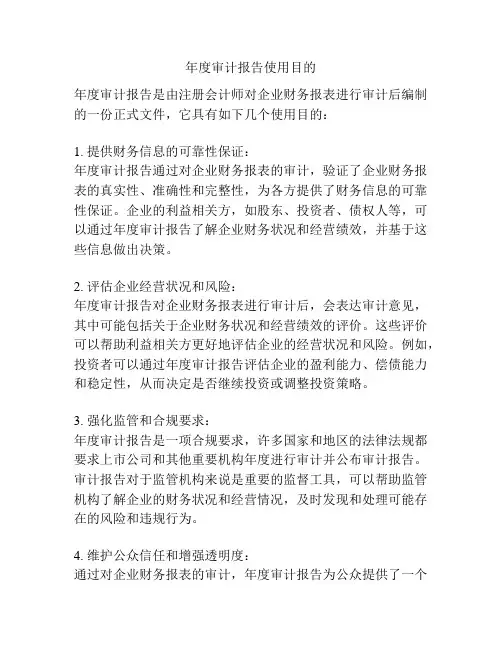 年度审计报告使用目的

年度审计报告是由注册会计师对企业财务报表进行审计后编制的一份正式文件，它具有如下几个使用目的：

1. 提供财务信息的可靠性保证：
年度审计报告通过对企业财务报表的审计，验证了企业财务报表的真实性、准确性和完整性，为各方提供了财务信息的可靠性保证。企业的利益相关方，如股东、投资者、债权人等，可以通过年度审计报告了解企业财务状况和经营绩效，并基于这些信息做出决策。

2. 评估企业经营状况和风险：
年度审计报告对企业财务报表进行审计后，会表达审计意见，其中可能包括关于企业财务状况和经营绩效的评价。这些评价可以帮助利益相关方更好地评估企业的经营状况和风险。例如，投资者可以通过年度审计报告评估企业的盈利能力、偿债能力和稳定性，从而决定是否继续投资或调整投资策略。

3. 强化监管和合规要求：
年度审计报告是一项合规要求，许多国家和地区的法律法规都要求上市公司和其他重要机构年度进行审计并公布审计报告。审计报告对于监管机构来说是重要的监督工具，可以帮助监管机构了解企业的财务状况和经营情况，及时发现和处理可能存在的风险和违规行为。

4. 维护公众信任和增强透明度：
通过对企业财务报表的审计，年度审计报告为公众提供了一个